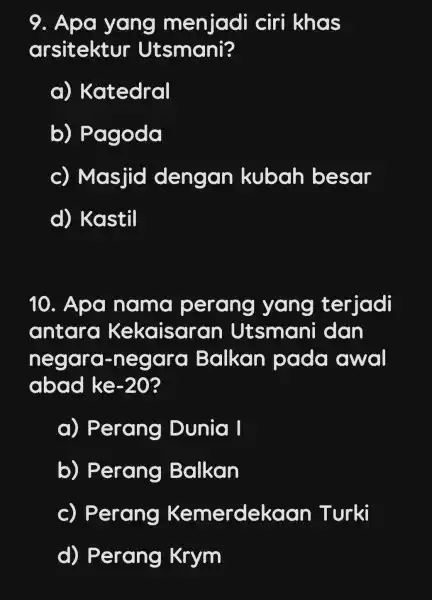 9. Apa yang menjadi ciri khas arsitektur Utsmani?

a) Katedral

b) Pagoda

c) Masjid dengan kubah besar

d) Kastil

10. Apa nama perang yang terjadi antara Kekaisaran Utsmani dan negara-negara Balkan pada awal abad ke-20?

a) Perang Dunia I

b) Perang Balkan

c) Perang Kemerdekaan Turki

d) Perang Krym